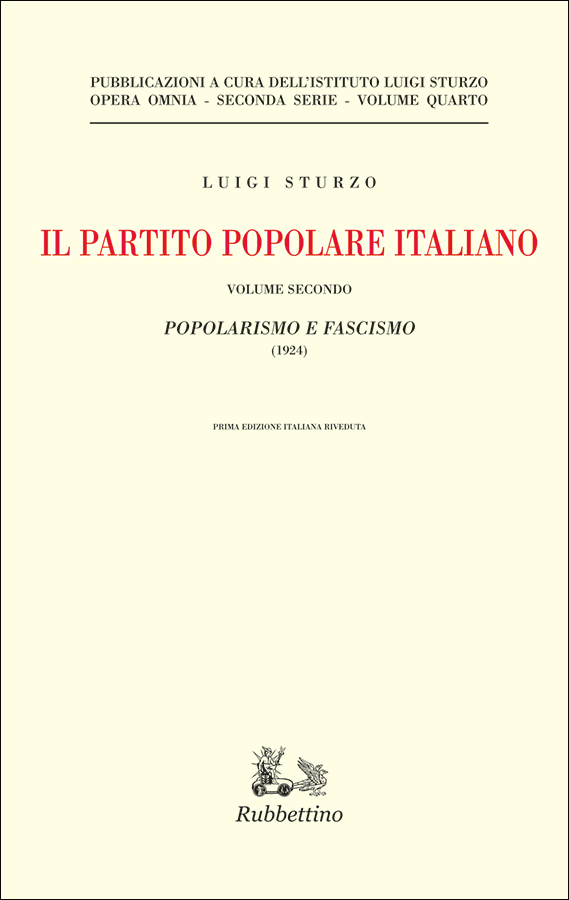 PUBBLICAZIONI A CURA DELL'ISTITUTO LUIGI STURZO
OPERA OMNIA - SECONDA SERIE - VOLUME QUARTO

LUIGI STURZO

IL PARTITO POPOLARE ITALIANO

VOLUME SECONDO

POPOLARISMO E FASCISMO
(1924)

PRIMA EDIZIONE ITALIANA RIVEDUTA

Rubbettino